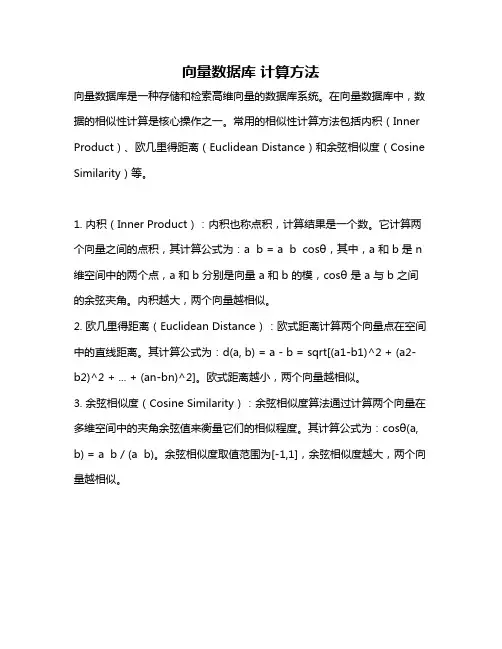 向量数据库 计算方法

向量数据库是一种存储和检索高维向量的数据库系统。在向量数据库中，数据的相似性计算是核心操作之一。常用的相似性计算方法包括内积（Inner Product）、欧几里得距离（Euclidean Distance）和余弦相似度（Cosine Similarity）等。

1. 内积（Inner Product）：内积也称点积，计算结果是一个数。它计算两个向量之间的点积，其计算公式为：a b = a b cosθ，其中，a 和 b 是 n 维空间中的两个点，a 和 b 分别是向量 a 和 b 的模，cosθ 是 a 与 b 之间的余弦夹角。内积越大，两个向量越相似。

2. 欧几里得距离（Euclidean Distance）：欧式距离计算两个向量点在空间中的直线距离。其计算公式为：d(a, b) = a - b = sqrt[(a1-b1)^2 + (a2-b2)^2 + ... + (an-bn)^2]。欧式距离越小，两个向量越相似。

3. 余弦相似度（Cosine Similarity）：余弦相似度算法通过计算两个向量在多维空间中的夹角余弦值来衡量它们的相似程度。其计算公式为：cosθ(a, b) = a b / (a b)。余弦相似度取值范围为[-1,1]，余弦相似度越大，两个向量越相似。